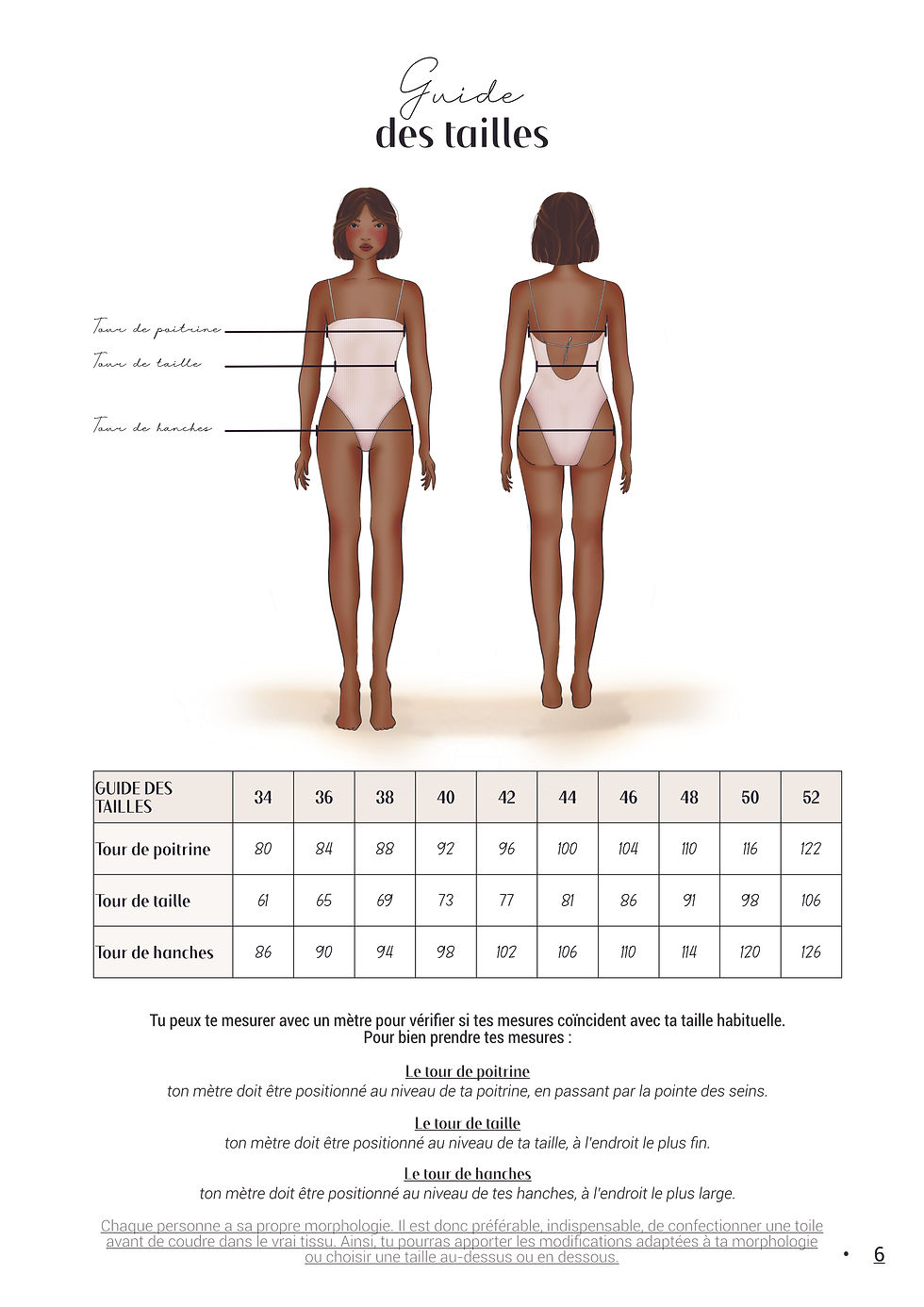 Guide
des tailles

Tour de poitrine
Tour de taille
Tour de hanches

| GUIDE DES TAILLES | 34 | 36 | 38 | 40 | 42 | 44 | 46 | 48 | 50 | 52 |
|---|---|---|---|---|---|---|---|---|---|---|
| Tour de poitrine | 80 | 84 | 88 | 92 | 96 | 100 | 104 | 110 | 116 | 122 |
| Tour de taille | 61 | 65 | 69 | 73 | 77 | 81 | 86 | 91 | 98 | 106 |
| Tour de hanches | 86 | 90 | 94 | 98 | 102 | 106 | 110 | 114 | 120 | 126 |

Tu peux te mesurer avec un mètre pour vérifier si tes mesures coïncident avec ta taille habituelle.
Pour bien prendre tes mesures :

Le tour de poitrine
ton mètre doit être positionné au niveau de ta poitrine, en passant par la pointe des seins.

Le tour de taille
ton mètre doit être positionné au niveau de ta taille, à l'endroit le plus fin.

Le tour de hanches
ton mètre doit être positionné au niveau de tes hanches, à l'endroit le plus large.

Chaque personne a sa propre morphologie. Il est donc préférable, indispensable, de confectionner une toile avant de coudre dans le vrai tissu. Ainsi, tu pourras apporter les modifications adaptées à ta morphologie ou choisir une taille au-dessus ou en dessous.

• 6